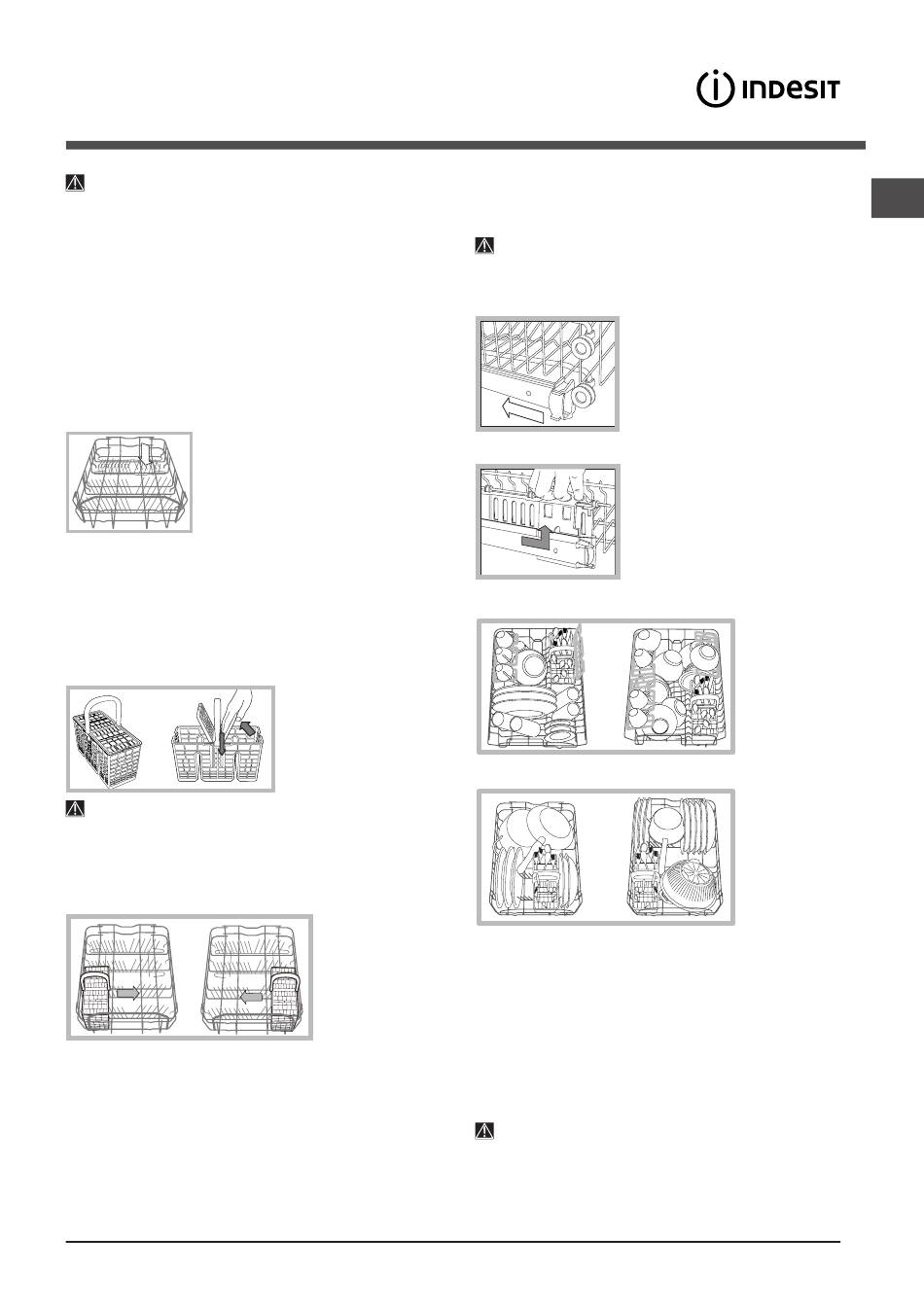 INDESIT